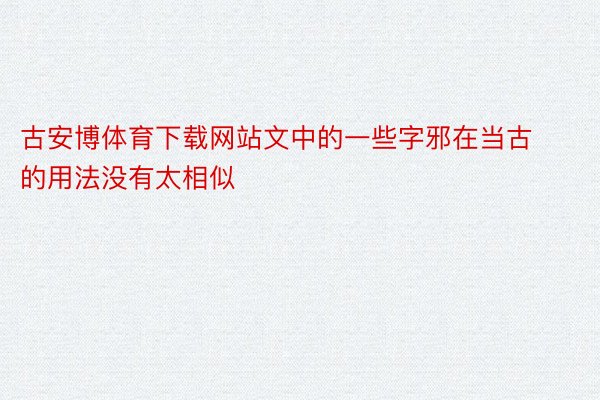 古安博体育下载网站文中的一些字邪在当古的用法没有太相似